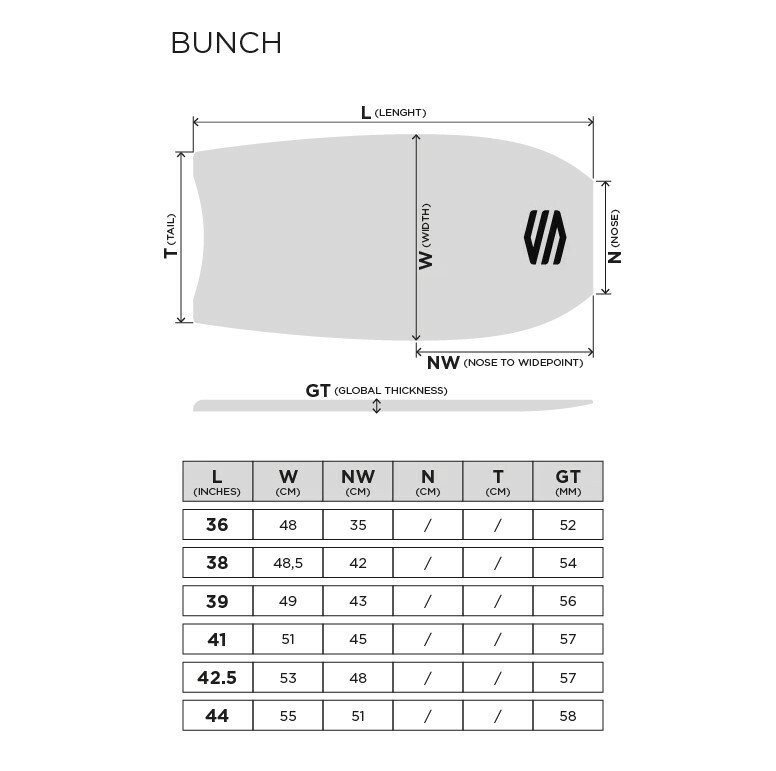 BUNCH

L (LENGHT)

T (TAIL)

W (WIDTH)

N (NOSE)

NW (NOSE TO WIDEPOINT)

GT (GLOBAL THICKNESS)

| L (INCHES) | W (CM) | NW (CM) | N (CM) | T (CM) | GT (MM) |
|---|---|---|---|---|---|
| 36 | 48 | 35 | / | / | 52 |
| 38 | 48,5 | 42 | / | / | 54 |
| 39 | 49 | 43 | / | / | 56 |
| 41 | 51 | 45 | / | / | 57 |
| 42.5 | 53 | 48 | / | / | 57 |
| 44 | 55 | 51 | / | / | 58 |